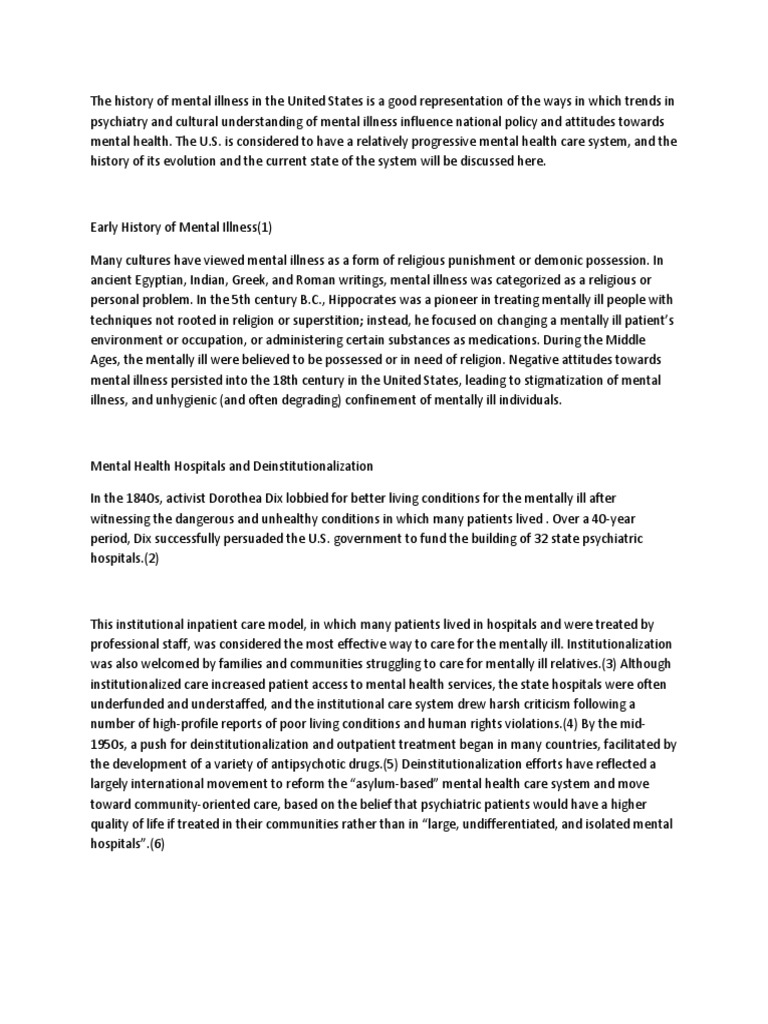 The history of mental illness in the United States is a good representation of the ways in which trends in psychiatry and cultural understanding of mental illness influence national policy and attitudes towards mental health. The U.S. is considered to have a relatively progressive mental health care system, and the history of its evolution and the current state of the system will be discussed here.

Early History of Mental Illness(1)

Many cultures have viewed mental illness as a form of religious punishment or demonic possession. In ancient Egyptian, Indian, Greek, and Roman writings, mental illness was categorized as a religious or personal problem. In the 5th century B.C., Hippocrates was a pioneer in treating mentally ill people with techniques not rooted in religion or superstition; instead, he focused on changing a mentally ill patient's environment or occupation, or administering certain substances as medications. During the Middle Ages, the mentally ill were believed to be possessed or in need of religion. Negative attitudes towards mental illness persisted into the 18th century in the United States, leading to stigmatization of mental illness, and unhygienic (and often degrading) confinement of mentally ill individuals.

Mental Health Hospitals and Deinstitutionalization

In the 1840s, activist Dorothea Dix lobbied for better living conditions for the mentally ill after witnessing the dangerous and unhealthy conditions in which many patients lived . Over a 40-year period, Dix successfully persuaded the U.S. government to fund the building of 32 state psychiatric hospitals.(2)

This institutional inpatient care model, in which many patients lived in hospitals and were treated by professional staff, was considered the most effective way to care for the mentally ill. Institutionalization was also welcomed by families and communities struggling to care for mentally ill relatives.(3) Although institutionalized care increased patient access to mental health services, the state hospitals were often underfunded and understaffed, and the institutional care system drew harsh criticism following a number of high-profile reports of poor living conditions and human rights violations.(4) By the mid-1950s, a push for deinstitutionalization and outpatient treatment began in many countries, facilitated by the development of a variety of antipsychotic drugs.(5) Deinstitutionalization efforts have reflected a largely international movement to reform the "asylum-based" mental health care system and move toward community-oriented care, based on the belief that psychiatric patients would have a higher quality of life if treated in their communities rather than in "large, undifferentiated, and isolated mental hospitals".(6)